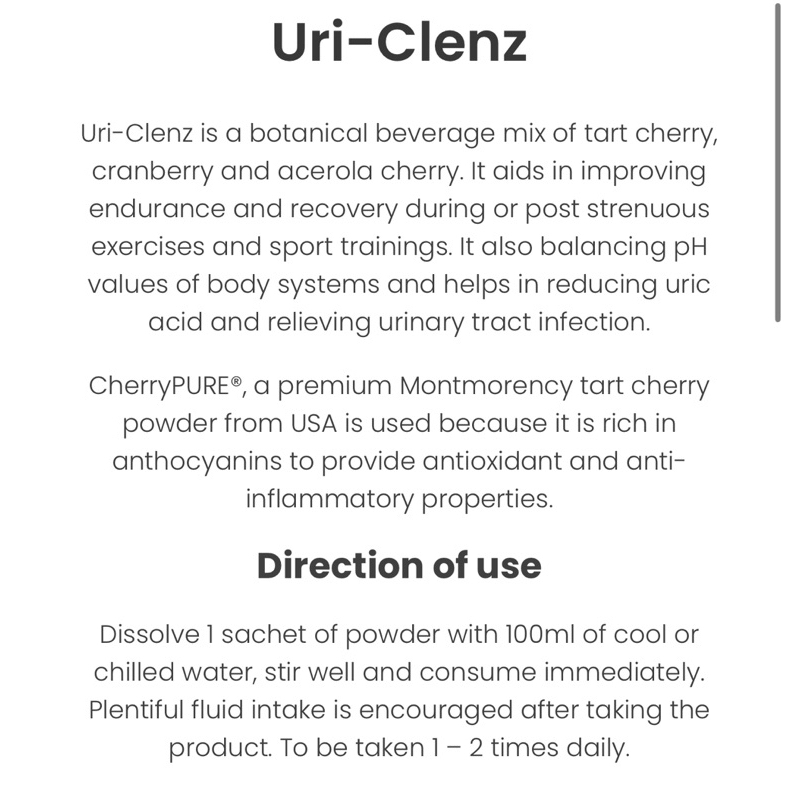 Uri-Clenz

Uri-Clenz is a botanical beverage mix of tart cherry, cranberry and acerola cherry. It aids in improving endurance and recovery during or post strenuous exercises and sport trainings. It also balancing pH values of body systems and helps in reducing uric acid and relieving urinary tract infection.

CherryPURE®, a premium Montmorency tart cherry powder from USA is used because it is rich in anthocyanins to provide antioxidant and anti-inflammatory properties.

Direction of use

Dissolve 1 sachet of powder with 100ml of cool or chilled water, stir well and consume immediately. Plentiful fluid intake is encouraged after taking the product. To be taken 1 – 2 times daily.